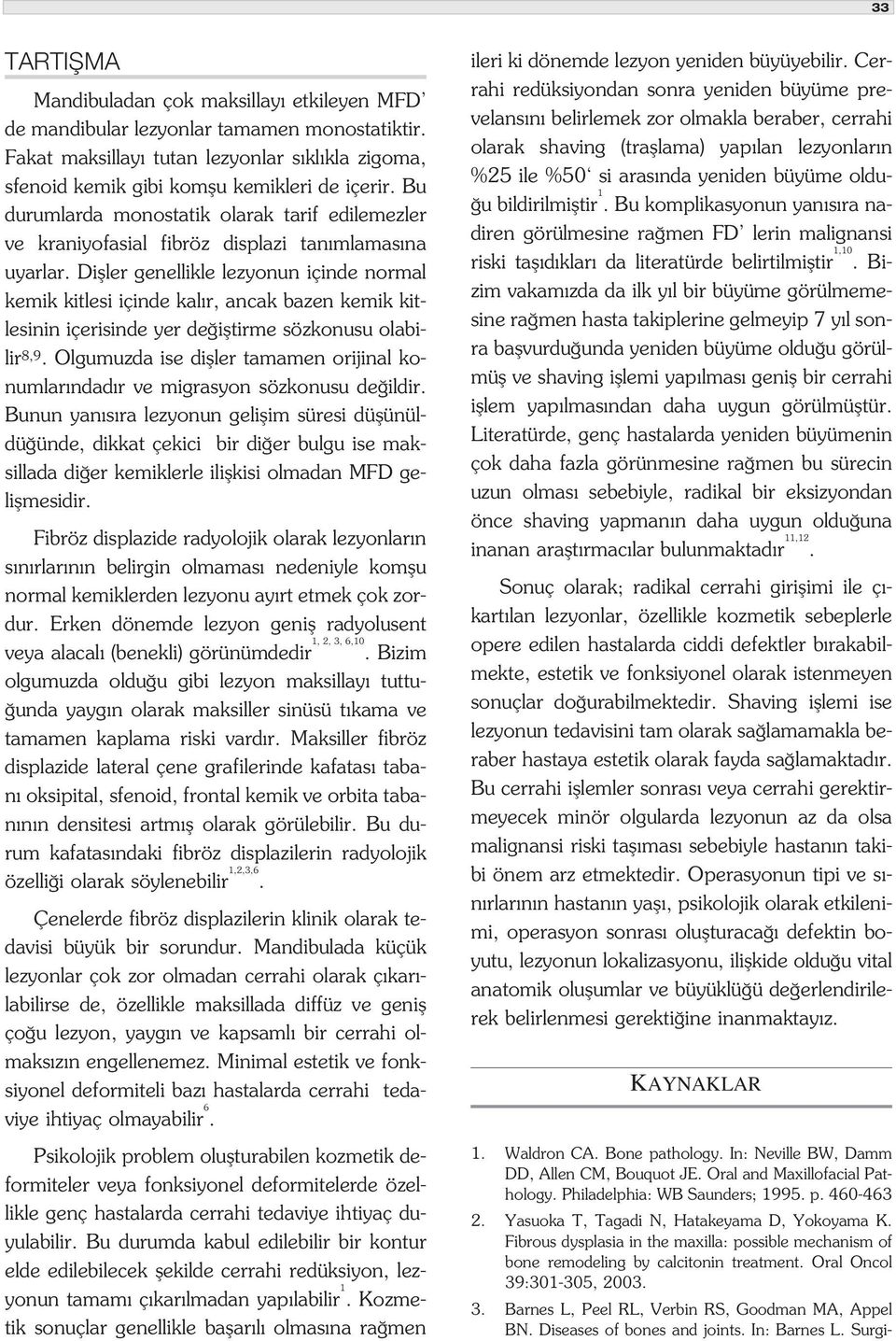 33

TARTIŞMA

Mandibuladan çok maksillayı etkileyen MFD' de mandibular lezyonlar tamamen monostatiktir. Fakat maksillayı tutan lezyonlar sıklıkla zigoma, sfenoid kemik gibi komşu kemikleri de içerir. Bu durumlarda monostatik olarak tarif edilemezler ve kraniyofasial fibröz displazi tanımlamasına uyarlar. Dişler genellikle lezyonun içinde normal kemik kitlesi içinde kalır, ancak bazen kemik kitlesinin içerisinde yer değiştirme sözkonusu olabilir$^{8,9}$. Olgumuzda ise dişler tamamen orijinal konumlarındadır ve migrasyon sözkonusu değildir. Bunun yanısıra lezyonun gelişim süresi düşünüldüğünde, dikkat çekici bir diğer bulgu ise maksillada diğer kemiklerle ilişkisi olmadan MFD gelişmesidir.

Fibröz displazide radyolojik olarak lezyonların sınırlarının belirgin olmaması nedeniyle komşu normal kemiklerden lezyonu ayırt etmek çok zordur. Erken dönemde lezyon geniş radyolusent veya alacalı (benekli) görünümdedir$^{1, 2, 3, 6,10}$. Bizim olgumuzda olduğu gibi lezyon maksillayı tuttuğunda yaygın olarak maksiller sinüsü tıkama ve tamamen kaplama riski vardır. Maksiller fibröz displazide lateral çene grafilerinde kafatası tabanı oksipital, sfenoid, frontal kemik ve orbita tabanının densitesi artmış olarak görülebilir. Bu durum kafatasındaki fibröz displazilerin radyolojik özelliği olarak söylenebilir$^{1,2,3,6}$.

Çenelerde fibröz displazilerin klinik olarak tedavisi büyük bir sorundur. Mandibulada küçük lezyonlar çok zor olmadan cerrahi olarak çıkarılabilirse de, özellikle maksillada diffüz ve geniş çoğu lezyon, yaygın ve kapsamlı bir cerrahi olmaksızın engellenemez. Minimal estetik ve fonksiyonel deformiteli bazı hastalarda cerrahi tedaviye ihtiyaç olmayabilir$^{6}$.

Psikolojik problem oluşturabilen kozmetik deformiteler veya fonksiyonel deformitelerde özellikle genç hastalarda cerrahi tedaviye ihtiyaç duyulabilir. Bu durumda kabul edilebilir bir kontur elde edilebilecek şekilde cerrahi redüksiyon, lezyonun tamamı çıkarılmadan yapılabilir$^{1}$. Kozmetik sonuçlar genellikle başarılı olmasına rağmen ileri ki dönemde lezyon yeniden büyüyebilir. Cerrahi redüksiyondan sonra yeniden büyüme prevelansını belirlemek zor olmakla beraber, cerrahi olarak shaving (traşlama) yapılan lezyonların %25 ile %50' si arasında yeniden büyüme olduğu bildirilmiştir$^{1}$. Bu komplikasyonun yanısıra nadiren görülmesine rağmen FD' lerin malignansi riski taşıdıkları da literatürde belirtilmiştir$^{1,10}$. Bizim vakamızda da ilk yıl bir büyüme görülmemesine rağmen hasta takiplerine gelmeyip 7 yıl sonra başvurduğunda yeniden büyüme olduğu görülmüş ve shaving işlemi yapılması geniş bir cerrahi işlem yapılmasından daha uygun görülmüştür. Literatürde, genç hastalarda yeniden büyümenin çok daha fazla görünmesine rağmen bu sürecin uzun olması sebebiyle, radikal bir eksizyondan önce shaving yapmanın daha uygun olduğuna inanan araştırmacılar bulunmaktadır$^{11,12}$.

Sonuç olarak; radikal cerrahi girişimi ile çıkartılan lezyonlar, özellikle kozmetik sebeplerle opere edilen hastalarda ciddi defektler bırakabilmekte, estetik ve fonksiyonel olarak istenmeyen sonuçlar doğurabilmektedir. Shaving işlemi ise lezyonun tedavisini tam olarak sağlamamakla beraber hastaya estetik olarak fayda sağlamaktadır. Bu cerrahi işlemler sonrası veya cerrahi gerektirmeyecek minör olgularda lezyonun az da olsa malignansi riski taşıması sebebiyle hastanın takibi önem arz etmektedir. Operasyonun tipi ve sınırlarının hastanın yaşı, psikolojik olarak etkilenimi, operasyon sonrası oluşturacağı defektin boyutu, lezyonun lokalizasyonu, ilişkide olduğu vital anatomik oluşumlar ve büyüklüğü değerlendirilerek belirlenmesi gerektiğine inanmaktayız.

KAYNAKLAR

1. Waldron CA. Bone pathology. In: Neville BW, Damm DD, Allen CM, Bouquot JE. Oral and Maxillofacial Pathology. Philadelphia: WB Saunders; 1995. p. 460-463

2. Yasuoka T, Tagadi N, Hatakeyama D, Yokoyama K. Fibrous dysplasia in the maxilla: possible mechanism of bone remodeling by calcitonin treatment. Oral Oncol 39:301-305, 2003.

3. Barnes L, Peel RL, Verbin RS, Goodman MA, Appel BN. Diseases of bones and joints. In: Barnes L. Surgi-